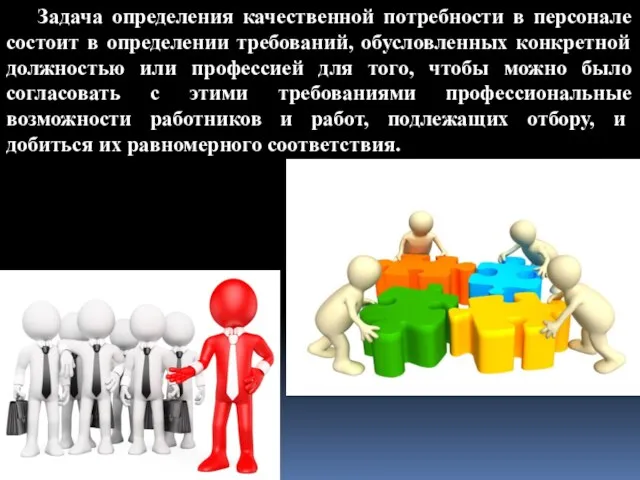 Задача определения качественной потребности в персонале состоит в определении требований, обусловленных конкретной должностью или профессией для того, чтобы можно было согласовать с этими требованиями профессиональные возможности работников и работ, подлежащих отбору, и добиться их равномерного соответствия.